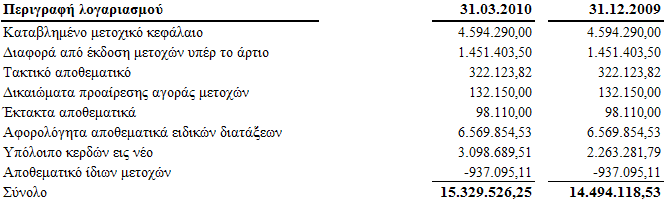 | Περιγραφή λογαριασμού | 31.03.2010 | 31.12.2009 |
|---|---|---|
| Καταβλημένο μετοχικό κεφάλαιο | 4.594.290,00 | 4.594.290,00 |
| Διαφορά από έκδοση μετοχών υπέρ το άρτιο | 1.451.403,50 | 1.451.403,50 |
| Τακτικό αποθεματικό | 322.123,82 | 322.123,82 |
| Δικαιώματα προαίρεσης αγοράς μετοχών | 132.150,00 | 132.150,00 |
| Έκτακτα αποθεματικά | 98.110,00 | 98.110,00 |
| Αφορολόγητα αποθεματικά ειδικών διατάξεων | 6.569.854,53 | 6.569.854,53 |
| Υπόλοιπο κερδών εις νέο | 3.098.689,51 | 2.263.281,79 |
| Αποθεματικό ίδιων μετοχών | -937.095,11 | -937.095,11 |
| Σύνολο | 15.329.526,25 | 14.494.118,53 |